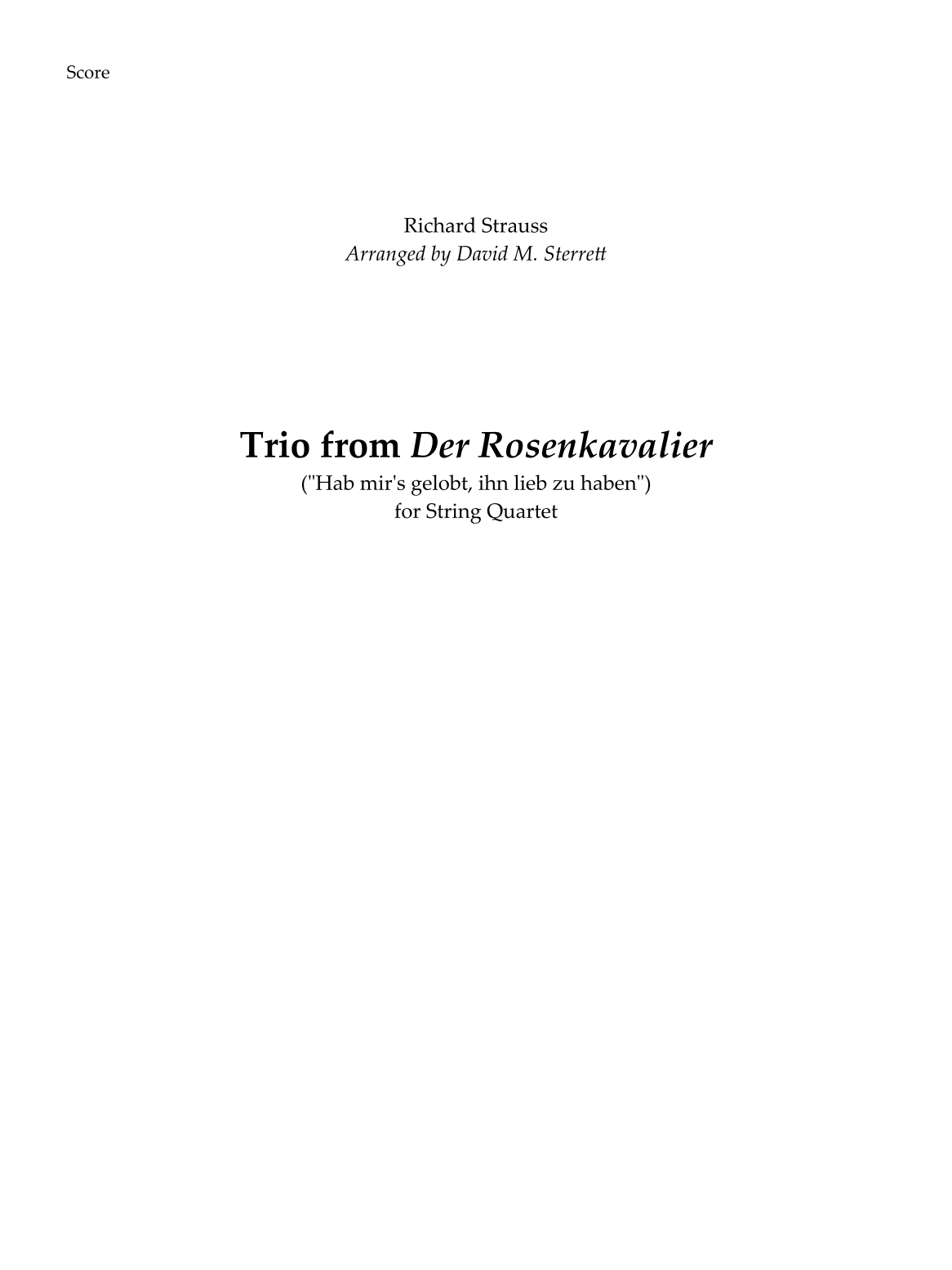 Score

Richard Strauss
Arranged by David M. Sterrett

Trio from Der Rosenkavalier
("Hab mir's gelobt, ihn lieb zu haben")
for String Quartet